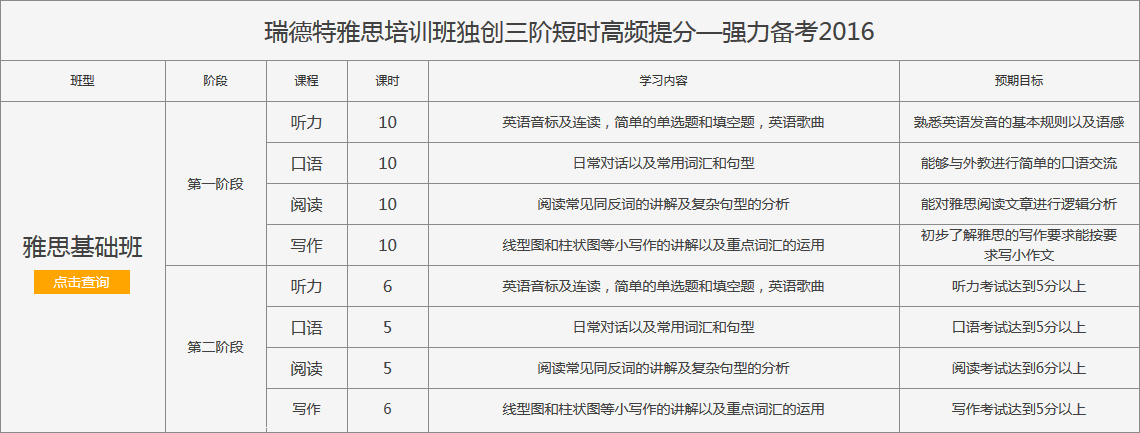 瑞德特雅思培训班独创三阶短时高频提分—强力备考2016

| 班型 | 阶段 | 课程 | 课时 | 学习内容 | 预期目标 |
|---|---|---|---|---|---|
| 雅思基础班 点击查询 | 第一阶段 | 听力 | 10 | 英语音标及连读，简单的单选题和填空题，英语歌曲 | 熟悉英语发音的基本规则以及语感 |
|  |  | 口语 | 10 | 日常对话以及常用词汇和句型 | 能够与外教进行简单的口语交流 |
|  |  | 阅读 | 10 | 阅读常见同反词的讲解及复杂句型的分析 | 能对雅思阅读文章进行逻辑分析 |
|  |  | 写作 | 10 | 线型图和柱状图等小写作的讲解以及重点词汇的运用 | 初步了解雅思的写作要求能按要求写小作文 |
|  | 第二阶段 | 听力 | 6 | 英语音标及连读，简单的单选题和填空题，英语歌曲 | 听力考试达到5分以上 |
|  |  | 口语 | 5 | 日常对话以及常用词汇和句型 | 口语考试达到5分以上 |
|  |  | 阅读 | 5 | 阅读常见同反词的讲解及复杂句型的分析 | 阅读考试达到6分以上 |
|  |  | 写作 | 6 | 线型图和柱状图等小写作的讲解以及重点词汇的运用 | 写作考试达到5分以上 |